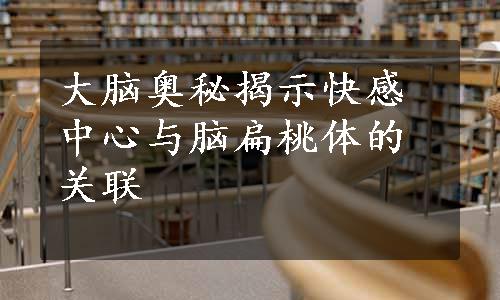 大脑奥秘揭示快感中心与脑扁桃体的关联